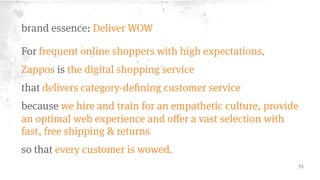 brand essence: Deliver WOW

For frequent online shoppers with high expectations,

Zappos is the digital shopping service

that delivers category-defining customer service

because we hire and train for an empathetic culture, provide an optimal web experience and offer a vast selection with fast, free shipping & returns

so that every customer is wowed.

35